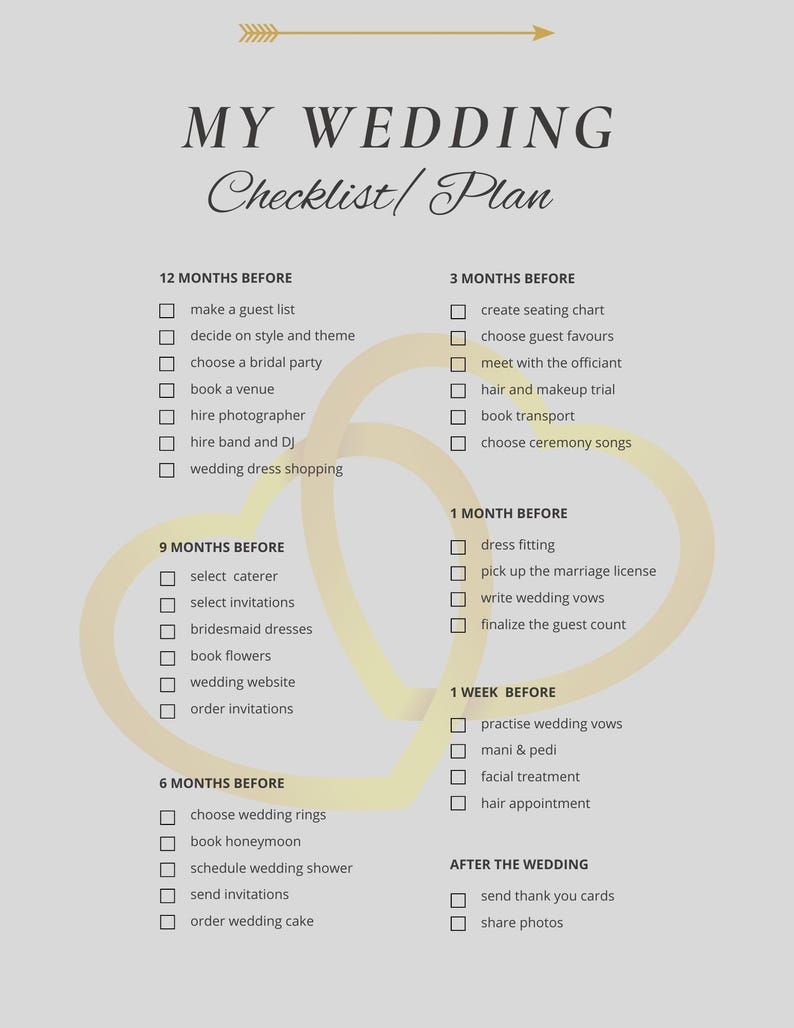 MY WEDDING
Checklist/ Plan

12 MONTHS BEFORE
☐ make a guest list
☐ decide on style and theme
☐ choose a bridal party
☐ book a venue
☐ hire photographer
☐ hire band and DJ
☐ wedding dress shopping

9 MONTHS BEFORE
☐ select caterer
☐ select invitations
☐ bridesmaid dresses
☐ book flowers
☐ wedding website
☐ order invitations

6 MONTHS BEFORE
☐ choose wedding rings
☐ book honeymoon
☐ schedule wedding shower
☐ send invitations
☐ order wedding cake

3 MONTHS BEFORE
☐ create seating chart
☐ choose guest favours
☐ meet with the officiant
☐ hair and makeup trial
☐ book transport
☐ choose ceremony songs

1 MONTH BEFORE
☐ dress fitting
☐ pick up the marriage license
☐ write wedding vows
☐ finalize the guest count

1 WEEK BEFORE
☐ practise wedding vows
☐ mani & pedi
☐ facial treatment
☐ hair appointment

AFTER THE WEDDING
☐ send thank you cards
☐ share photos